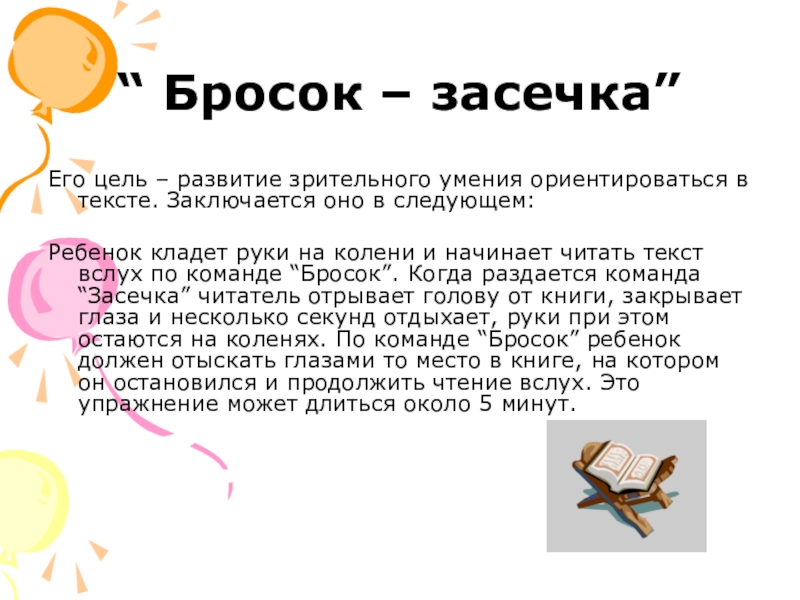 “ Бросок – засечка”

Его цель – развитие зрительного умения ориентироваться в тексте. Заключается оно в следующем:

Ребенок кладет руки на колени и начинает читать текст вслух по команде “Бросок”. Когда раздается команда “Засечка” читатель отрывает голову от книги, закрывает глаза и несколько секунд отдыхает, руки при этом остаются на коленях. По команде “Бросок” ребенок должен отыскать глазами то место в книге, на котором он остановился и продолжить чтение вслух. Это упражнение может длиться около 5 минут.